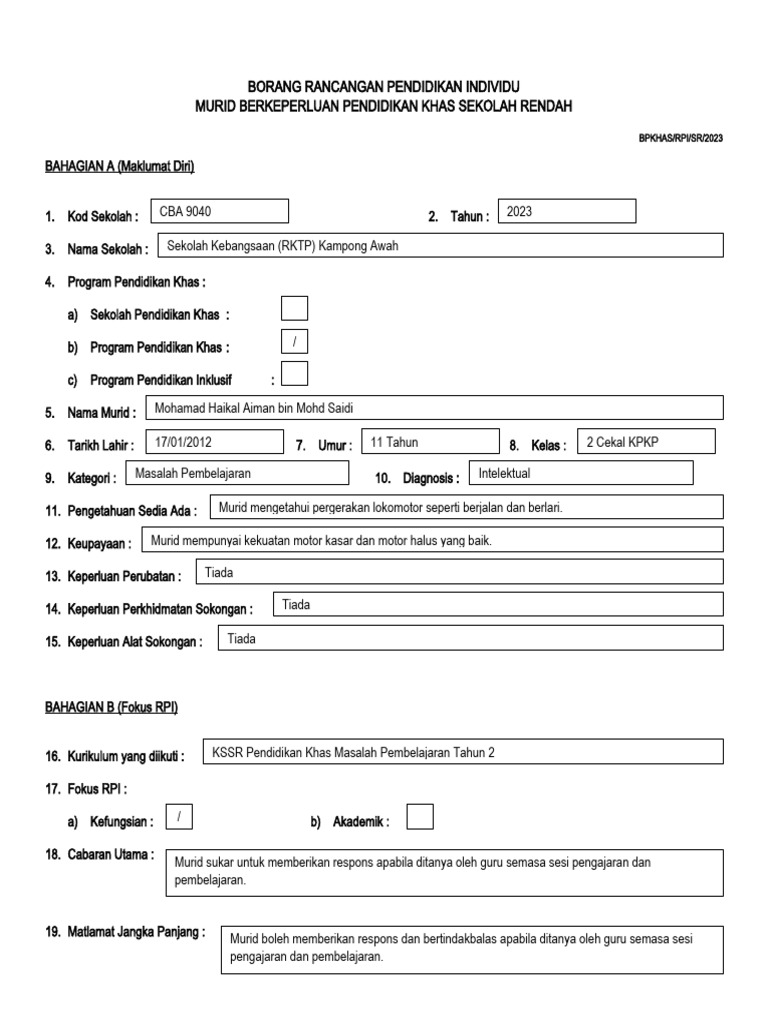 BORANG RANCANGAN PENDIDIKAN INDIVIDU
MURID BERKEPERLUAN PENDIDIKAN KHAS SEKOLAH RENDAH

BPKHAS/RPI/SR/2023

BAHAGIAN A (Maklumat Diri)

1. Kod Sekolah : CBA 9040

2. Tahun : 2023

3. Nama Sekolah : Sekolah Kebangsaan (RKTP) Kampong Awah

4. Program Pendidikan Khas :

a) Sekolah Pendidikan Khas :

b) Program Pendidikan Khas : /

c) Program Pendidikan Inklusif :

5. Nama Murid : Mohamad Haikal Aiman bin Mohd Saidi

6. Tarikh Lahir : 17/01/2012

7. Umur : 11 Tahun

8. Kelas : 2 Cekal KPKP

9. Kategori : Masalah Pembelajaran

10. Diagnosis : Intelektual

11. Pengetahuan Sedia Ada : Murid mengetahui pergerakan lokomotor seperti berjalan dan berlari.

12. Keupayaan : Murid mempunyai kekuatan motor kasar dan motor halus yang baik.

13. Keperluan Perubatan : Tiada

14. Keperluan Perkhidmatan Sokongan : Tiada

15. Keperluan Alat Sokongan : Tiada

BAHAGIAN B (Fokus RPI)

16. Kurikulum yang diikuti : KSSR Pendidikan Khas Masalah Pembelajaran Tahun 2

17. Fokus RPI :

a) Kefungsian : /

b) Akademik :

18. Cabaran Utama : Murid sukar untuk memberikan respons apabila ditanya oleh guru semasa sesi pengajaran dan pembelajaran.

19. Matlamat Jangka Panjang : Murid boleh memberikan respons dan bertindakbalas apabila ditanya oleh guru semasa sesi pengajaran dan pembelajaran.